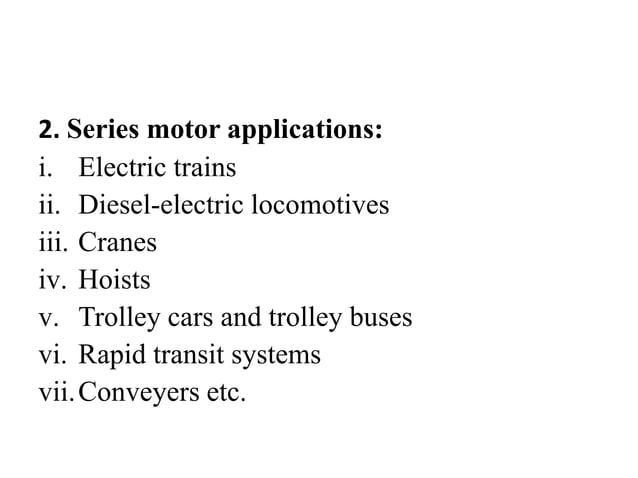 2. Series motor applications:
i. Electric trains
ii. Diesel-electric locomotives
iii. Cranes
iv. Hoists
v. Trolley cars and trolley buses
vi. Rapid transit systems
vii. Conveyers etc.